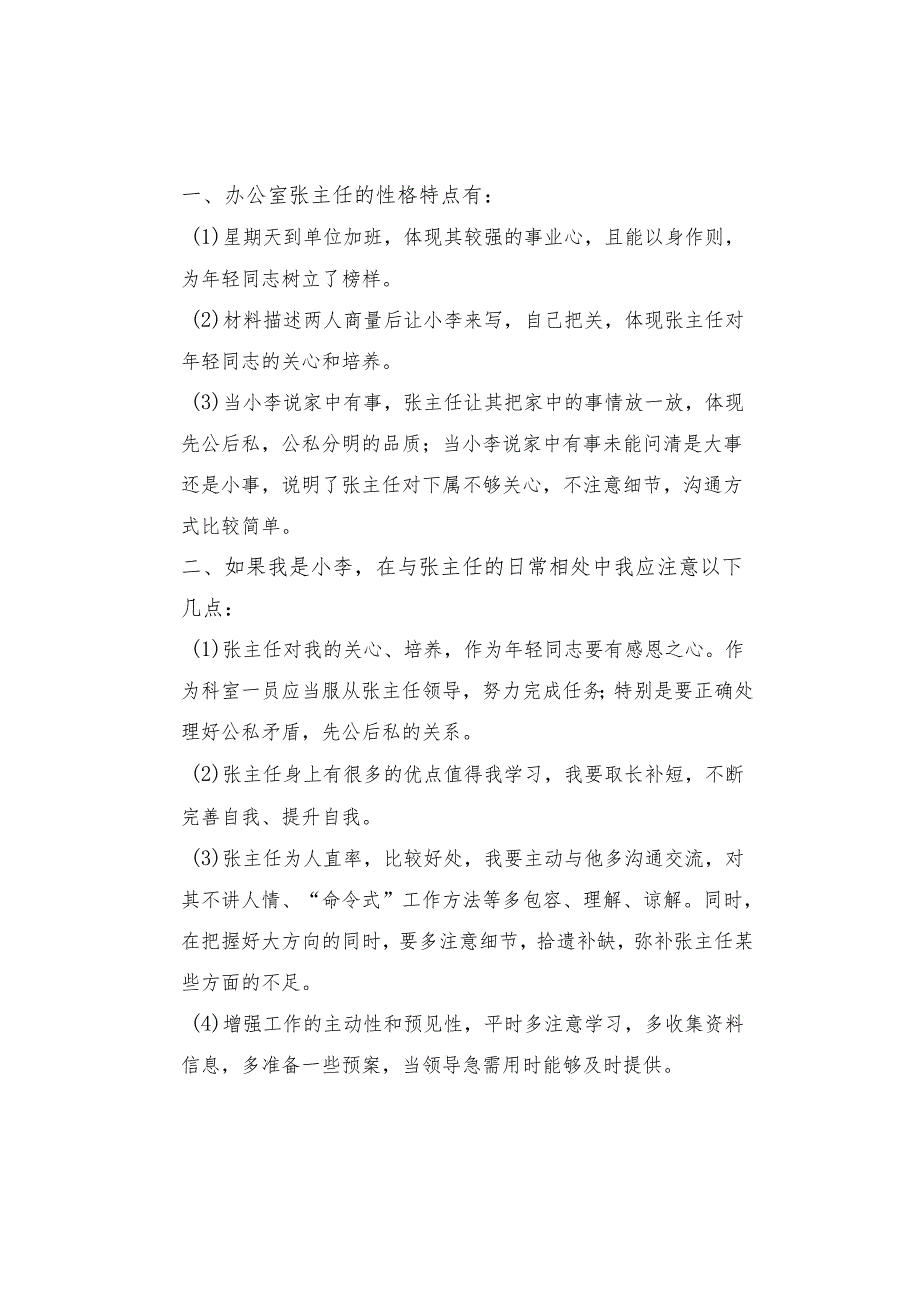 一、办公室张主任的性格特点有：

(1)星期天到单位加班，体现其较强的事业心，且能以身作则，为年轻同志树立了榜样。

(2)材料描述两人商量后让小李来写，自己把关，体现张主任对年轻同志的关心和培养。

(3)当小李说家中有事，张主任让其把家中的事情放一放，体现先公后私，公私分明的品质；当小李说家中有事未能问清是大事还是小事，说明了张主任对下属不够关心，不注意细节，沟通方式比较简单。

二、如果我是小李，在与张主任的日常相处中我应注意以下几点：

(1)张主任对我的关心、培养，作为年轻同志要有感恩之心。作为科室一员应当服从张主任领导，努力完成任务;特别是要正确处理好公私矛盾，先公后私的关系。

(2)张主任身上有很多的优点值得我学习，我要取长补短，不断完善自我、提升自我。

(3)张主任为人直率，比较好处，我要主动与他多沟通交流，对其不讲人情、“命令式”工作方法等多包容、理解、谅解。同时，在把握好大方向的同时，要多注意细节，拾遗补缺，弥补张主任某些方面的不足。

(4)增强工作的主动性和预见性，平时多注意学习，多收集资料信息，多准备一些预案，当领导急需用时能够及时提供。